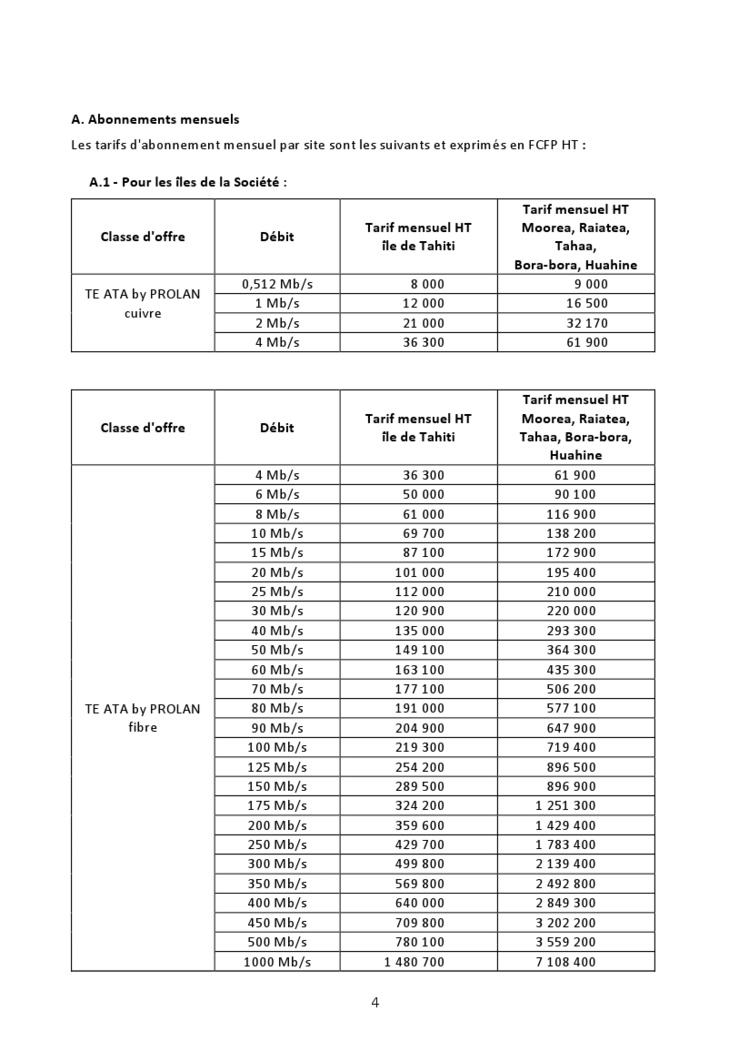 A. Abonnements mensuels

Les tarifs d'abonnement mensuel par site sont les suivants et exprimés en FCFP HT :

A.1 - Pour les îles de la Société :

| Classe d'offre | Débit | Tarif mensuel HT île de Tahiti | Tarif mensuel HT Moorea, Raiatea, Tahaa, Bora-bora, Huahine |
|---|---|---|---|
| TE ATA by PROLAN cuivre | 0,512 Mb/s | 8 000 | 9 000 |
| | 1 Mb/s | 12 000 | 16 500 |
| | 2 Mb/s | 21 000 | 32 170 |
| | 4 Mb/s | 36 300 | 61 900 |

| Classe d'offre | Débit | Tarif mensuel HT île de Tahiti | Tarif mensuel HT Moorea, Raiatea, Tahaa, Bora-bora, Huahine |
|---|---|---|---|
| TE ATA by PROLAN fibre | 4 Mb/s | 36 300 | 61 900 |
| | 6 Mb/s | 50 000 | 90 100 |
| | 8 Mb/s | 61 000 | 116 900 |
| | 10 Mb/s | 69 700 | 138 200 |
| | 15 Mb/s | 87 100 | 172 900 |
| | 20 Mb/s | 101 000 | 195 400 |
| | 25 Mb/s | 112 000 | 210 000 |
| | 30 Mb/s | 120 900 | 220 000 |
| | 40 Mb/s | 135 000 | 293 300 |
| | 50 Mb/s | 149 100 | 364 300 |
| | 60 Mb/s | 163 100 | 435 300 |
| | 70 Mb/s | 177 100 | 506 200 |
| | 80 Mb/s | 191 000 | 577 100 |
| | 90 Mb/s | 204 900 | 647 900 |
| | 100 Mb/s | 219 300 | 719 400 |
| | 125 Mb/s | 254 200 | 896 500 |
| | 150 Mb/s | 289 500 | 896 900 |
| | 175 Mb/s | 324 200 | 1 251 300 |
| | 200 Mb/s | 359 600 | 1 429 400 |
| | 250 Mb/s | 429 700 | 1 783 400 |
| | 300 Mb/s | 499 800 | 2 139 400 |
| | 350 Mb/s | 569 800 | 2 492 800 |
| | 400 Mb/s | 640 000 | 2 849 300 |
| | 450 Mb/s | 709 800 | 3 202 200 |
| | 500 Mb/s | 780 100 | 3 559 200 |
| | 1000 Mb/s | 1 480 700 | 7 108 400 |

4